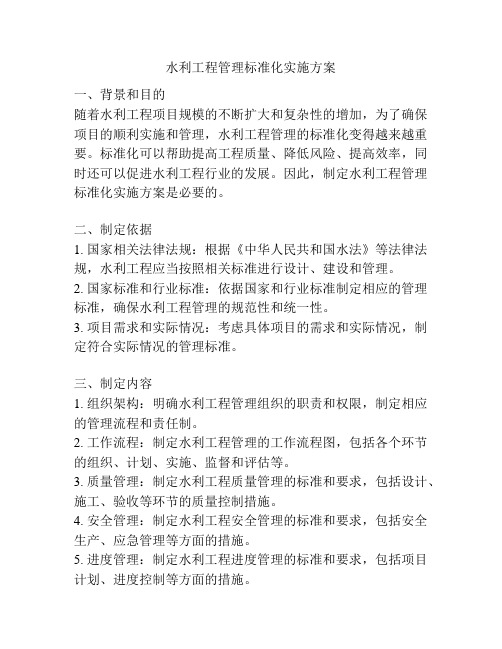 水利工程管理标准化实施方案

一、背景和目的
随着水利工程项目规模的不断扩大和复杂性的增加，为了确保项目的顺利实施和管理，水利工程管理的标准化变得越来越重要。标准化可以帮助提高工程质量、降低风险、提高效率，同时还可以促进水利工程行业的发展。因此，制定水利工程管理标准化实施方案是必要的。

二、制定依据
1. 国家相关法律法规：根据《中华人民共和国水法》等法律法规，水利工程应当按照相关标准进行设计、建设和管理。
2. 国家标准和行业标准：依据国家和行业标准制定相应的管理标准，确保水利工程管理的规范性和统一性。
3. 项目需求和实际情况：考虑具体项目的需求和实际情况，制定符合实际情况的管理标准。

三、制定内容
1. 组织架构：明确水利工程管理组织的职责和权限，制定相应的管理流程和责任制。
2. 工作流程：制定水利工程管理的工作流程图，包括各个环节的组织、计划、实施、监督和评估等。
3. 质量管理：制定水利工程质量管理的标准和要求，包括设计、施工、验收等环节的质量控制措施。
4. 安全管理：制定水利工程安全管理的标准和要求，包括安全生产、应急管理等方面的措施。
5. 进度管理：制定水利工程进度管理的标准和要求，包括项目计划、进度控制等方面的措施。